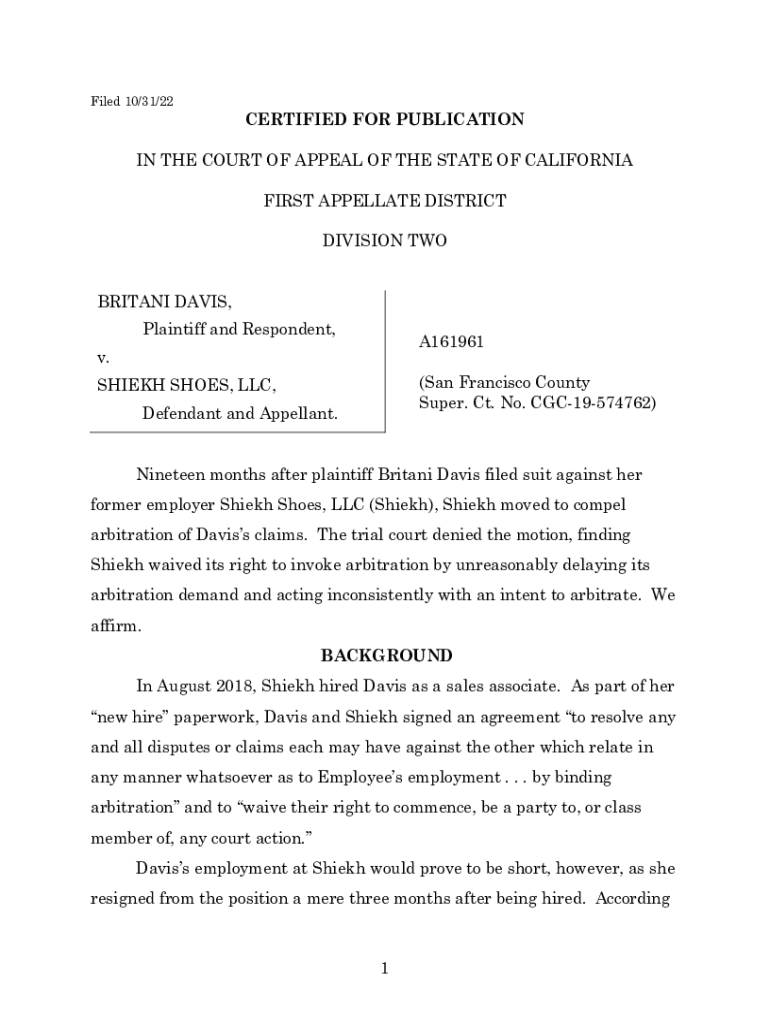 Filed 10/31/22

CERTIFIED FOR PUBLICATION

IN THE COURT OF APPEAL OF THE STATE OF CALIFORNIA

FIRST APPELLATE DISTRICT

DIVISION TWO

BRITANI DAVIS,
Plaintiff and Respondent,
v.
SHIEKH SHOES, LLC,
Defendant and Appellant.

A161961

(San Francisco County Super. Ct. No. CGC-19-574762)

Nineteen months after plaintiff Britani Davis filed suit against her former employer Shiekh Shoes, LLC (Shiekh), Shiekh moved to compel arbitration of Davis's claims. The trial court denied the motion, finding Shiekh waived its right to invoke arbitration by unreasonably delaying its arbitration demand and acting inconsistently with an intent to arbitrate. We affirm.

BACKGROUND

In August 2018, Shiekh hired Davis as a sales associate. As part of her "new hire" paperwork, Davis and Shiekh signed an agreement "to resolve any and all disputes or claims each may have against the other which relate in any manner whatsoever as to Employee's employment . . . by binding arbitration" and to "waive their right to commence, be a party to, or class member of, any court action."

Davis's employment at Shiekh would prove to be short, however, as she resigned from the position a mere three months after being hired. According

1